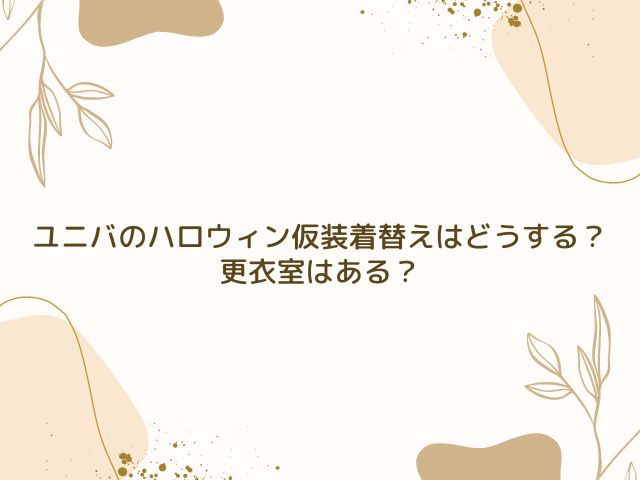 ユニバのハロウィン仮装着替えはどうする？
更衣室はある？